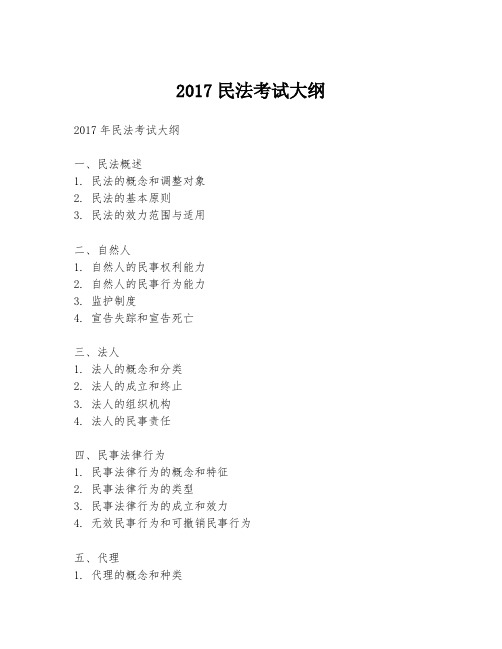 2017 民法考试大纲

2017 年民法考试大纲

一、民法概述
1. 民法的概念和调整对象
2. 民法的基本原则
3. 民法的效力范围与适用

二、自然人
1. 自然人的民事权利能力
2. 自然人的民事行为能力
3. 监护制度
4. 宣告失踪和宣告死亡

三、法人
1. 法人的概念和分类
2. 法人的成立和终止
3. 法人的组织机构
4. 法人的民事责任

四、民事法律行为
1. 民事法律行为的概念和特征
2. 民事法律行为的类型
3. 民事法律行为的成立和效力
4. 无效民事行为和可撤销民事行为

五、代理
1. 代理的概念和种类